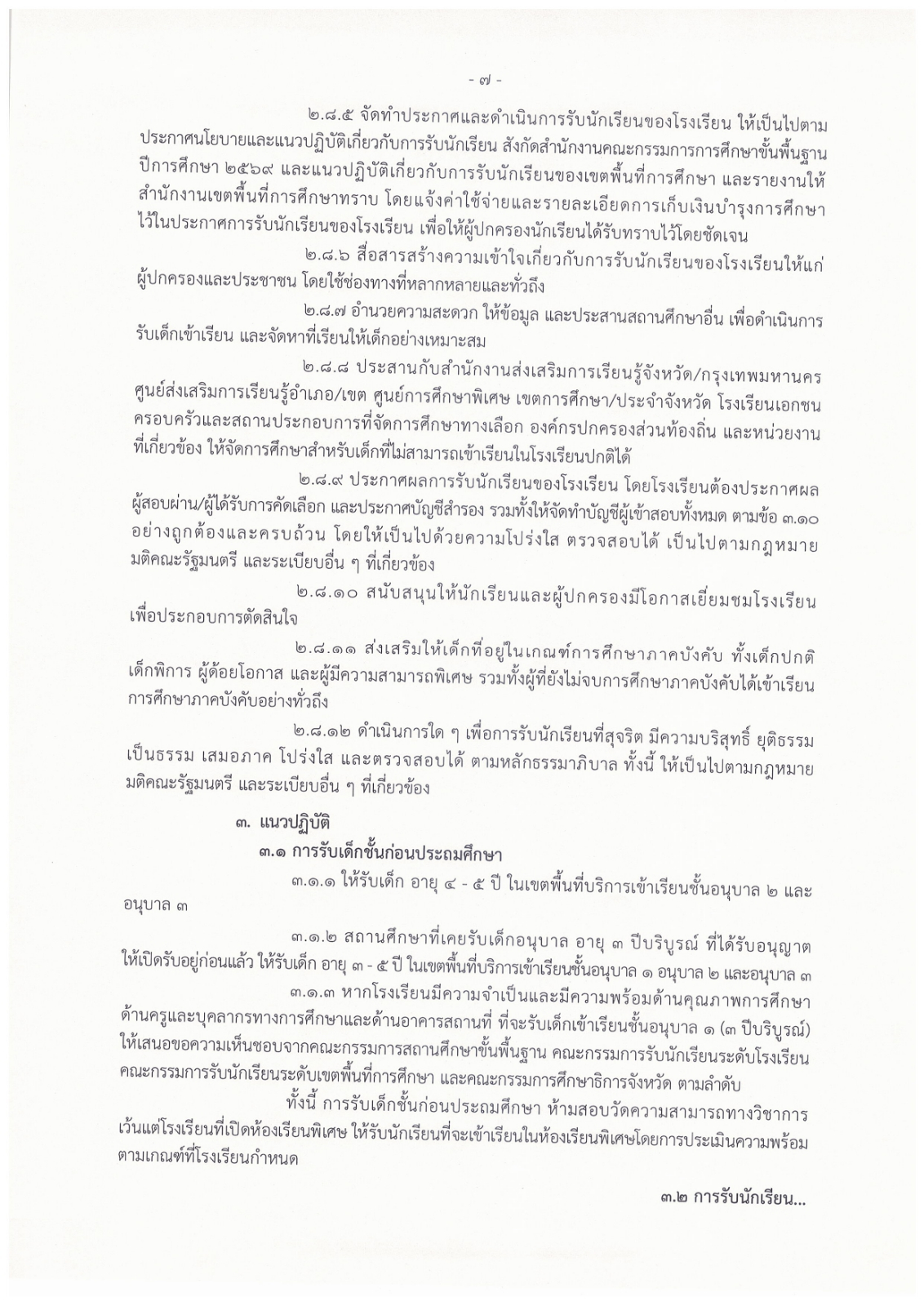 - ๗ -

๒.๘.๕ จัดทำประกาศและดำเนินการรับนักเรียนของโรงเรียน ให้เป็นไปตามประกาศนโยบายและแนวปฏิบัติเกี่ยวกับการรับนักเรียน สังกัดสำนักงานคณะกรรมการการศึกษาขั้นพื้นฐาน ปีการศึกษา ๒๕๖๙ และแนวปฏิบัติเกี่ยวกับการรับนักเรียนของเขตพื้นที่การศึกษา และรายงานให้สำนักงานเขตพื้นที่การศึกษาทราบ โดยแจ้งค่าใช้จ่ายและรายละเอียดการเก็บเงินบำรุงการศึกษาไว้ในประกาศการรับนักเรียนของโรงเรียน เพื่อให้ผู้ปกครองนักเรียนได้รับทราบไว้โดยชัดเจน

๒.๘.๖ สื่อสารสร้างความเข้าใจเกี่ยวกับการรับนักเรียนของโรงเรียนให้แก่ผู้ปกครองและประชาชน โดยใช้ช่องทางที่หลากหลายและทั่วถึง

๒.๘.๗ อำนวยความสะดวก ให้ข้อมูล และประสานสถานศึกษาอื่น เพื่อดำเนินการรับเด็กเข้าเรียน และจัดหาที่เรียนให้เด็กอย่างเหมาะสม

๒.๘.๘ ประสานกับสำนักงานส่งเสริมการเรียนรู้จังหวัด/กรุงเทพมหานคร ศูนย์ส่งเสริมการเรียนรู้อำเภอ/เขต ศูนย์การศึกษาพิเศษ เขตการศึกษา/ประจำจังหวัด โรงเรียนเอกชน ครอบครัวและสถานประกอบการที่จัดการศึกษาทางเลือก องค์กรปกครองส่วนท้องถิ่น และหน่วยงานที่เกี่ยวข้อง ให้จัดการศึกษาสำหรับเด็กที่ไม่สามารถเข้าเรียนในโรงเรียนปกติได้

๒.๘.๙ ประกาศผลการรับนักเรียนของโรงเรียน โดยโรงเรียนต้องประกาศผลผู้สอบผ่าน/ผู้ได้รับการคัดเลือก และประกาศบัญชีสำรอง รวมทั้งให้จัดทำบัญชีผู้เข้าสอบทั้งหมด ตามข้อ ๓.๑๐ อย่างถูกต้องและครบถ้วน โดยให้เป็นไปด้วยความโปร่งใส ตรวจสอบได้ เป็นไปตามกฎหมาย มติคณะรัฐมนตรี และระเบียบอื่น ๆ ที่เกี่ยวข้อง

๒.๘.๑๐ สนับสนุนให้นักเรียนและผู้ปกครองมีโอกาสเยี่ยมชมโรงเรียนเพื่อประกอบการตัดสินใจ

๒.๘.๑๑ ส่งเสริมให้เด็กที่อยู่ในเกณฑ์การศึกษาภาคบังคับ ทั้งเด็กปกติ เด็กพิการ ผู้ด้อยโอกาส และผู้มีความสามารถพิเศษ รวมทั้งผู้ที่ยังไม่จบการศึกษาภาคบังคับได้เข้าเรียนการศึกษาภาคบังคับอย่างทั่วถึง

๒.๘.๑๒ ดำเนินการใด ๆ เพื่อการรับนักเรียนที่สุจริต มีความบริสุทธิ์ ยุติธรรม เป็นธรรม เสมอภาค โปร่งใส และตรวจสอบได้ ตามหลักธรรมาภิบาล ทั้งนี้ ให้เป็นไปตามกฎหมาย มติคณะรัฐมนตรี และระเบียบอื่น ๆ ที่เกี่ยวข้อง

๓. แนวปฏิบัติ

๓.๑ การรับเด็กชั้นก่อนประถมศึกษา

๓.๑.๑ ให้รับเด็ก อายุ ๔ - ๕ ปี ในเขตพื้นที่บริการเข้าเรียนชั้นอนุบาล ๒ และอนุบาล ๓

๓.๑.๒ สถานศึกษาที่เคยรับเด็กอนุบาล อายุ ๓ ปีบริบูรณ์ ที่ได้รับอนุญาตให้เปิดรับอยู่ก่อนแล้ว ให้รับเด็ก อายุ ๓ - ๕ ปี ในเขตพื้นที่บริการเข้าเรียนชั้นอนุบาล ๑ อนุบาล ๒ และอนุบาล ๓

๓.๑.๓ หากโรงเรียนมีความจำเป็นและมีความพร้อมด้านคุณภาพการศึกษา ด้านครูและบุคลากรทางการศึกษาและด้านอาคารสถานที่ ที่จะรับเด็กเข้าเรียนชั้นอนุบาล ๑ (๓ ปีบริบูรณ์) ให้เสนอขอความเห็นชอบจากคณะกรรมการสถานศึกษาขั้นพื้นฐาน คณะกรรมการรับนักเรียนระดับโรงเรียน คณะกรรมการรับนักเรียนระดับเขตพื้นที่การศึกษา และคณะกรรมการศึกษาธิการจังหวัด ตามลำดับ

ทั้งนี้ การรับเด็กชั้นก่อนประถมศึกษา ห้ามสอบวัดความสามารถทางวิชาการ เว้นแต่โรงเรียนที่เปิดห้องเรียนพิเศษ ให้รับนักเรียนที่จะเข้าเรียนในห้องเรียนพิเศษโดยการประเมินความพร้อมตามเกณฑ์ที่โรงเรียนกำหนด

๓.๒ การรับนักเรียน...